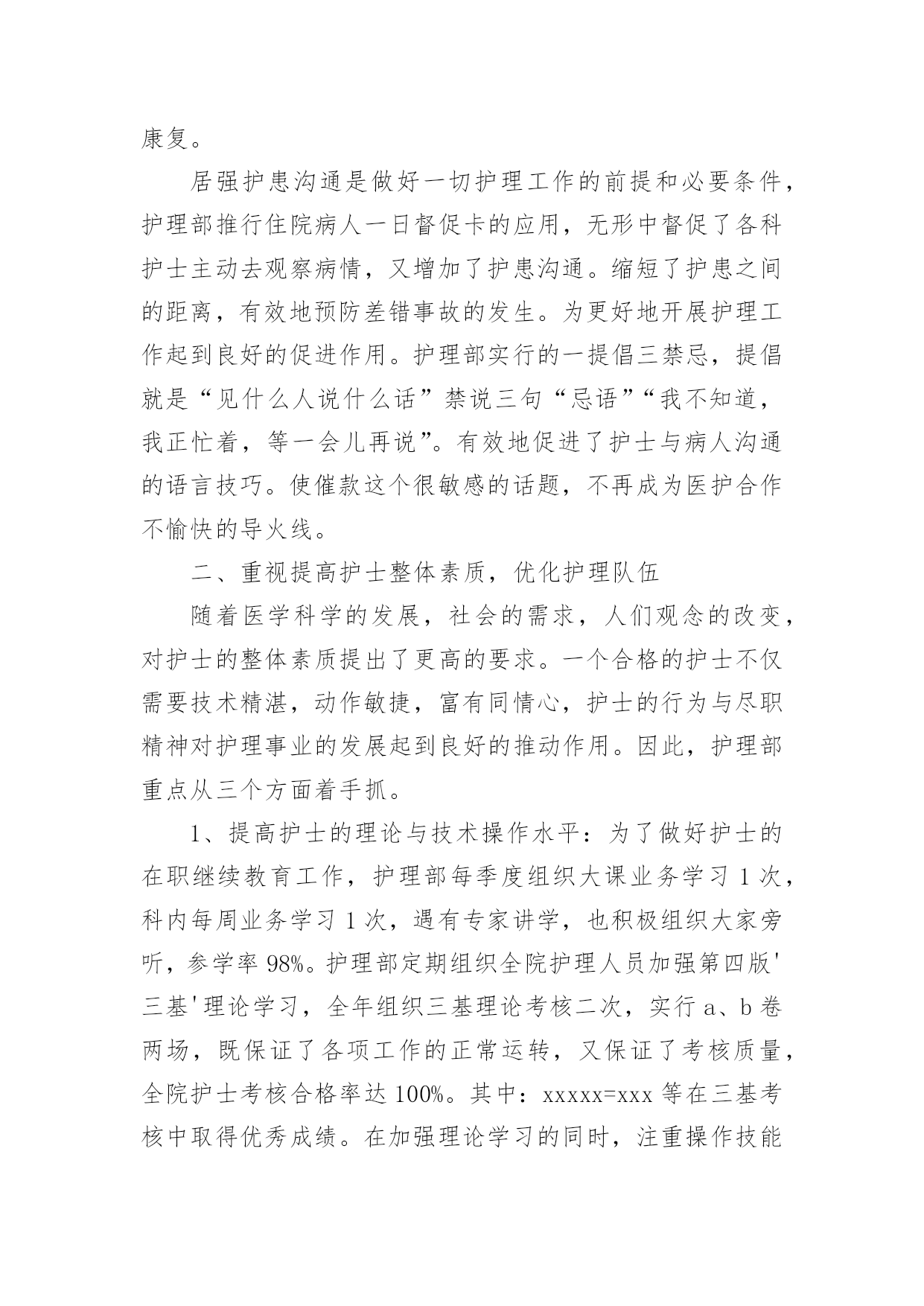 康复。

居强护患沟通是做好一切护理工作的前提和必要条件，护理部推行住院病人一日督促卡的应用，无形中督促了各科护士主动去观察病情，又增加了护患沟通。缩短了护患之间的距离，有效地预防差错事故的发生。为更好地开展护理工作起到良好的促进作用。护理部实行的一提倡三禁忌，提倡就是“见什么人说什么话”禁说三句“忌语”“我不知道，我正忙着，等一会儿再说”。有效地促进了护士与病人沟通的语言技巧。使催款这个很敏感的话题，不再成为医护合作不愉快的导火线。

二、重视提高护士整体素质，优化护理队伍

随着医学科学的发展，社会的需求，人们观念的改变，对护士的整体素质提出了更高的要求。一个合格的护士不仅需要技术精湛，动作敏捷，富有同情心，护士的行为与尽职精神对护理事业的发展起到良好的推动作用。因此，护理部重点从三个方面着手抓。

1、提高护士的理论与技术操作水平：为了做好护士的在职继续教育工作，护理部每季度组织大课业务学习 1 次，科内每周业务学习 1 次，遇有专家讲学，也积极组织大家旁听，参学率 98%。护理部定期组织全院护理人员加强第四版'三基'理论学习，全年组织三基理论考核二次，实行 a、b 卷两场，既保证了各项工作的正常运转，又保证了考核质量，全院护士考核合格率达 100%。其中：xxxxx=xxx 等在三基考核中取得优秀成绩。在加强理论学习的同时，注重操作技能